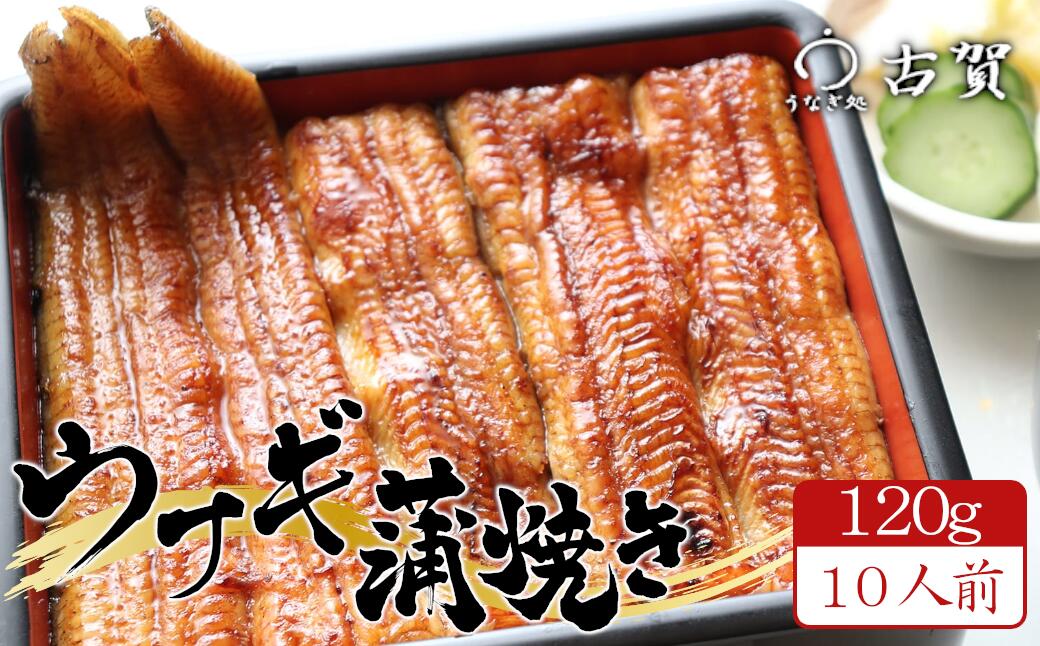 うなぎ処 古賀

ウナギ蒲焼き

120g
10人前